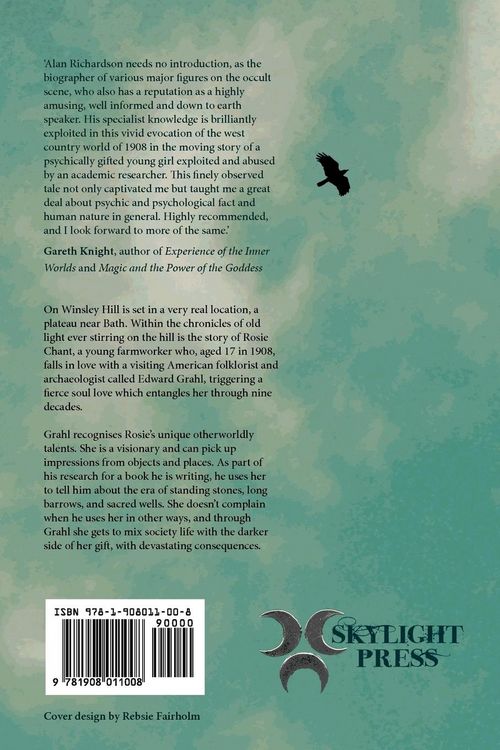 'Alan Richardson needs no introduction, as the biographer of various major figures on the occult scene, who also has a reputation as a highly amusing, well informed and down to earth speaker. His specialist knowledge is brilliantly exploited in this vivid evocation of the west country world of 1908 in the moving story of a psychically gifted young girl exploited and abused by an academic researcher. This finely observed tale not only captivated me but taught me a great deal about psychic and psychological fact and human nature in general. Highly recommended, and I look forward to more of the same.'

Gareth Knight, author of Experience of the Inner Worlds and Magic and the Power of the Goddess

On Winsley Hill is set in a very real location, a plateau near Bath. Within the chronicles of old light ever stirring on the hill is the story of Rosie Chant, a young farmworker who, aged 17 in 1908, falls in love with a visiting American folklorist and archaeologist called Edward Grahl, triggering a fierce soul love which entangles her through nine decades.

Grahl recognises Rosie's unique otherworldly talents. She is a visionary and can pick up impressions from objects and places. As part of his research for a book he is writing, he uses her to tell him about the era of standing stones, long barrows, and sacred wells. She doesn't complain when he uses her in other ways, and through Grahl she gets to mix society life with the darker side of her gift, with devastating consequences.

ISBN 978-1-908011-00-8
90000
9 781908 011008

SKYLIGHT PRESS

Cover design by Rebsie Fairholm